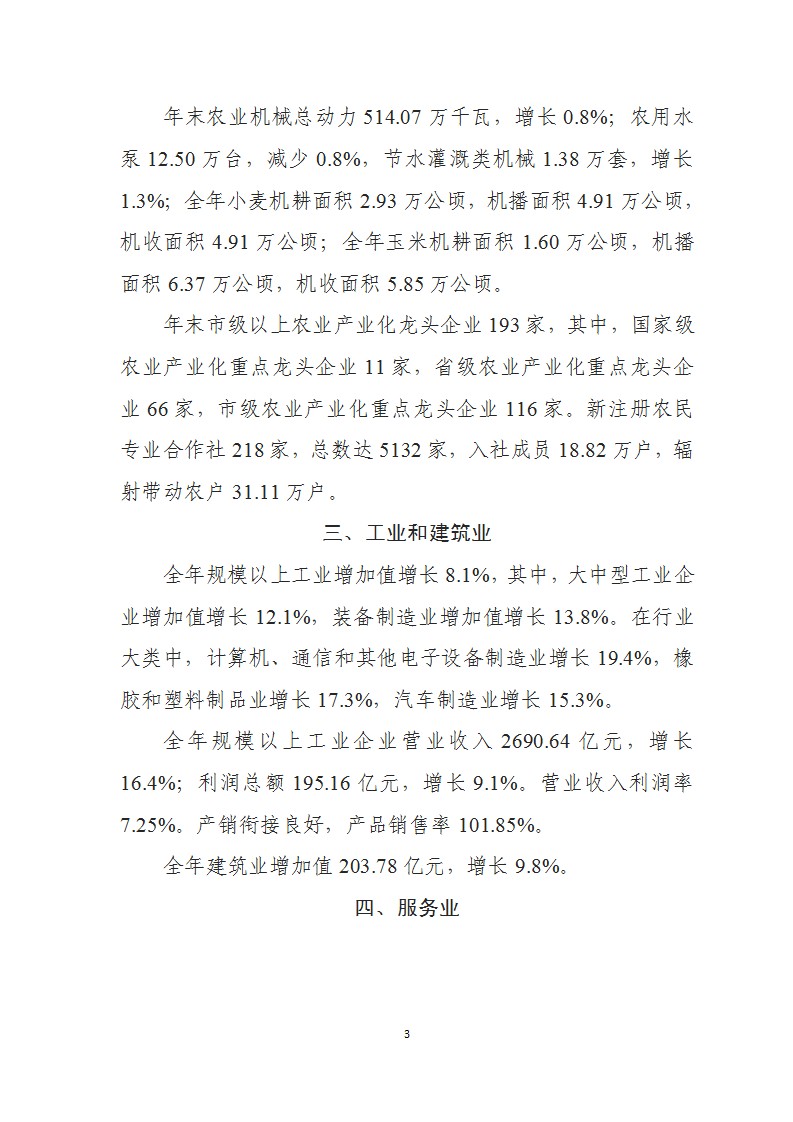 年末农业机械总动力 514.07 万千瓦，增长 0.8%；农用水泵 12.50 万台，减少 0.8%，节水灌溉类机械 1.38 万套，增长 1.3%；全年小麦机耕面积 2.93 万公顷，机播面积 4.91 万公顷，机收面积 4.91 万公顷；全年玉米机耕面积 1.60 万公顷，机播面积 6.37 万公顷，机收面积 5.85 万公顷。

年末市级以上农业产业化龙头企业 193 家，其中，国家级农业产业化重点龙头企业 11 家，省级农业产业化重点龙头企业 66 家，市级农业产业化重点龙头企业 116 家。新注册农民专业合作社 218 家，总数达 5132 家，入社成员 18.82 万户，辐射带动农户 31.11 万户。

三、工业和建筑业

全年规模以上工业增加值增长 8.1%，其中，大中型工业企业增加值增长 12.1%，装备制造业增加值增长 13.8%。在行业大类中，计算机、通信和其他电子设备制造业增长 19.4%，橡胶和塑料制品业增长 17.3%，汽车制造业增长 15.3%。

全年规模以上工业企业营业收入 2690.64 亿元，增长 16.4%；利润总额 195.16 亿元，增长 9.1%。营业收入利润率 7.25%。产销衔接良好，产品销售率 101.85%。

全年建筑业增加值 203.78 亿元，增长 9.8%。

四、服务业

3